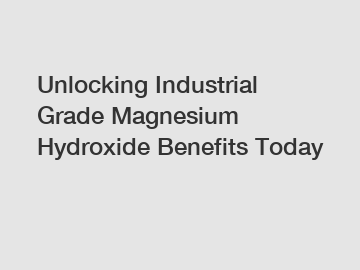 Unlocking Industrial Grade Magnesium Hydroxide Benefits Today